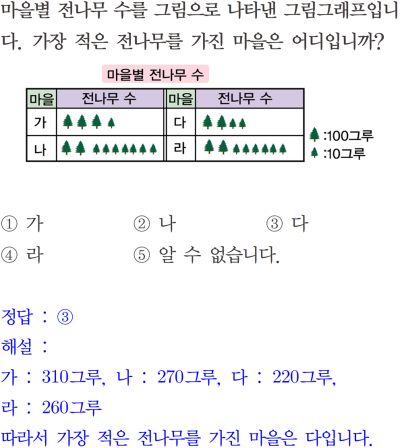 마을별 전나무 수를 그림으로 나타낸 그림그래프입니다. 가장 적은 전나무를 가진 마을은 어디입니까?

마을별 전나무 수

| 마을 | 전나무 수 | 마을 | 전나무 수 |
|---|---|---|---|
| 가 | | 다 | |
| 나 | | 라 | |

:100그루
:10그루

① 가
② 나
③ 다
④ 라
⑤ 알 수 없습니다.

정답 : ③
해설 :
가 : 310그루, 나 : 270그루, 다 : 220그루,
라 : 260그루
따라서 가장 적은 전나무를 가진 마을은 다입니다.